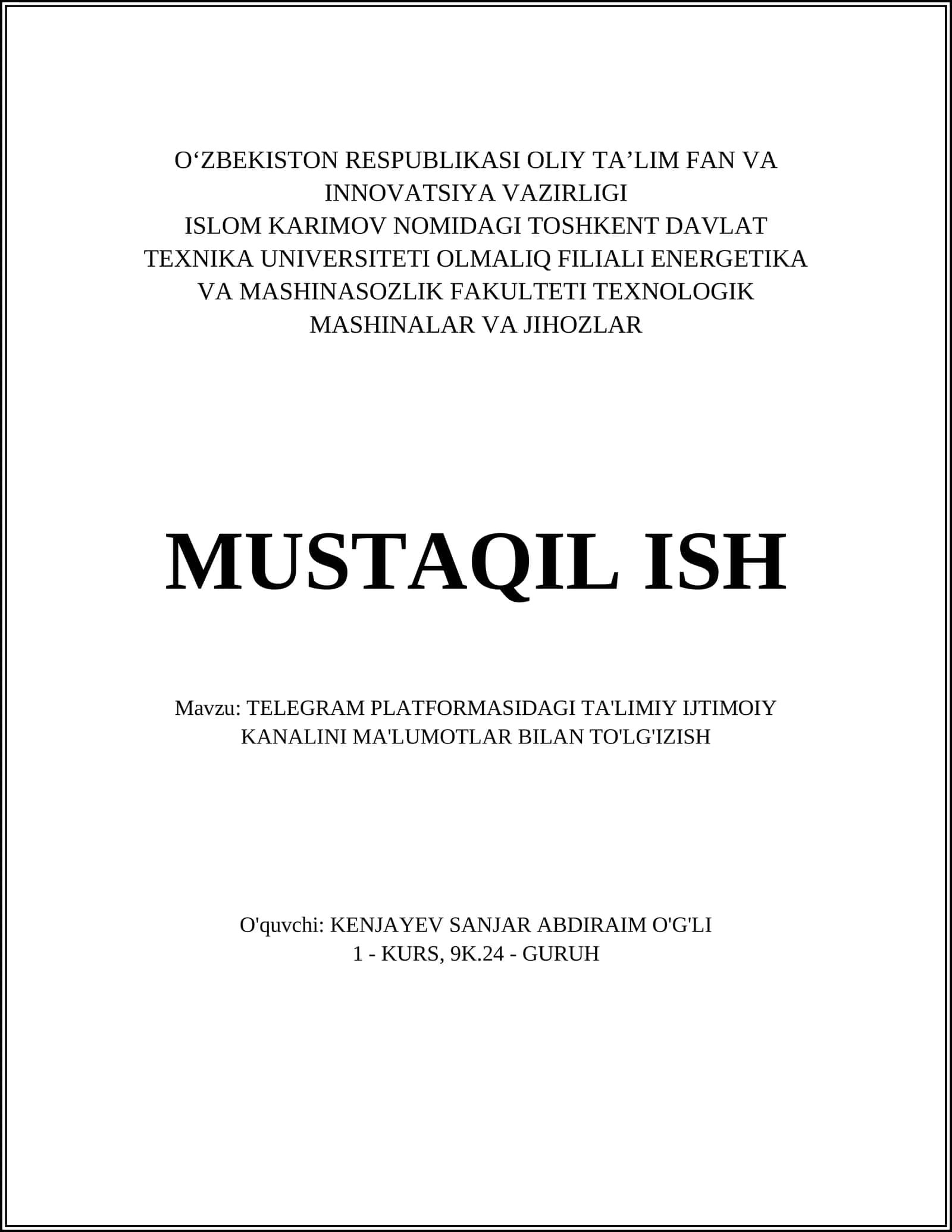 O‘ZBEKISTON RESPUBLIKASI OLIY TA’LIM FAN VA INNOVATSIYA VAZIRLIGI
ISLOM KARIMOV NOMIDAGI TOSHKENT DAVLAT TEXNIKA UNIVERSITETI OLMALIQ FILIALI ENERGETIKA VA MASHINASOZLIK FAKULTETI TEXNOLOGIK MASHINALAR VA JIHOZLAR

MUSTAQIL ISH

Mavzu: TELEGRAM PLATFORMASIDAGI TA'LIMIY IJTIMOIY KANALINI MA'LUMOTLAR BILAN TO'LG'IZISH

O'quvchi: KENJAYEV SANJAR ABDIRAIM O'G'LI
1 - KURS, 9K.24 - GURUH